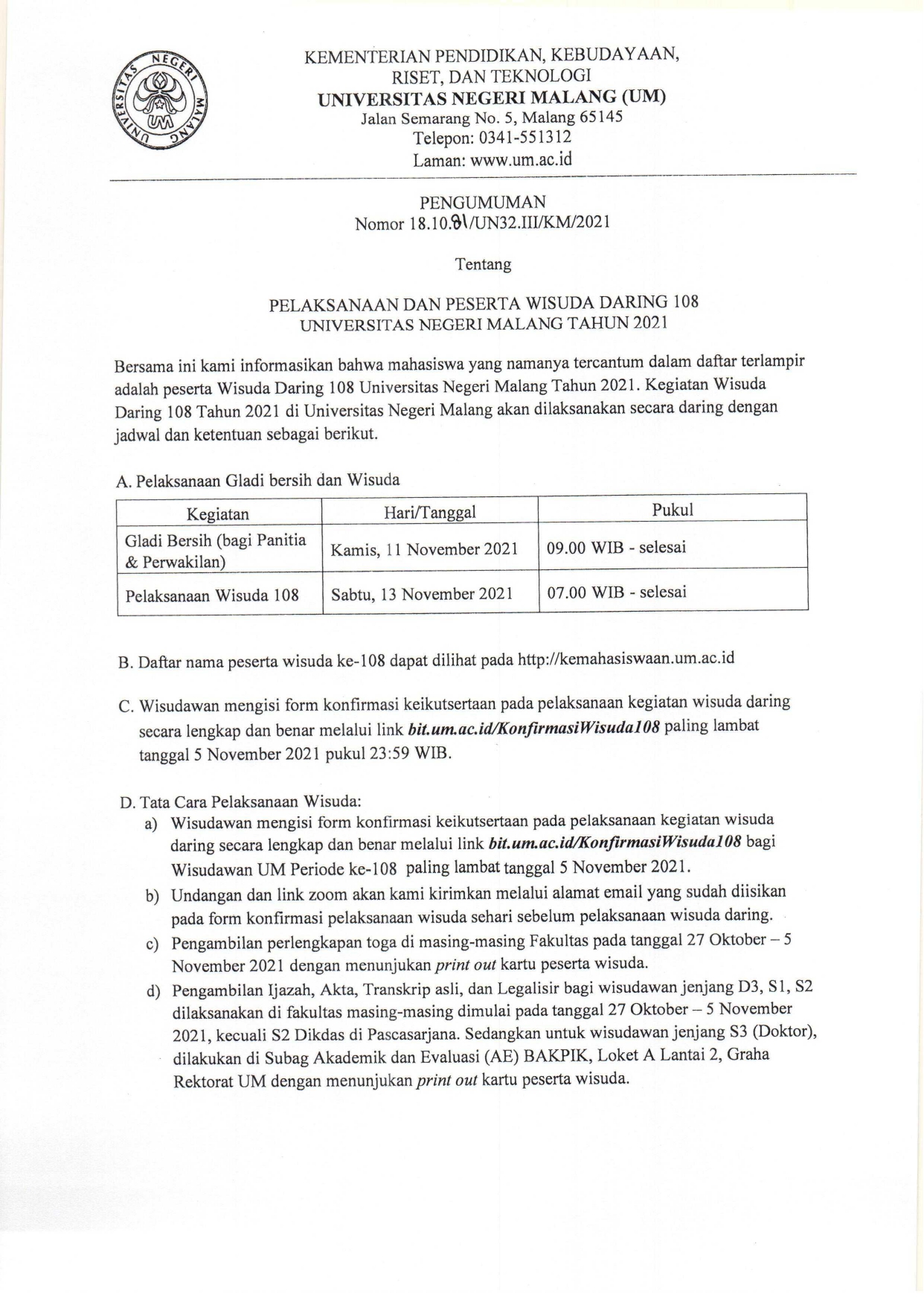 UNIVERSITAS NEGERI MALANG
UM

KEMENTERIAN PENDIDIKAN, KEBUDAYAAN, RISET, DAN TEKNOLOGI
UNIVERSITAS NEGERI MALANG (UM)
Jalan Semarang No. 5, Malang 65145
Telepon: 0341-551312
Laman: www.um.ac.id

PENGUMUMAN
Nomor 18.10.81/UN32.III/KM/2021

Tentang

PELAKSANAAN DAN PESERTA WISUDA DARING 108
UNIVERSITAS NEGERI MALANG TAHUN 2021

Bersama ini kami informasikan bahwa mahasiswa yang namanya tercantum dalam daftar terlampir adalah peserta Wisuda Daring 108 Universitas Negeri Malang Tahun 2021. Kegiatan Wisuda Daring 108 Tahun 2021 di Universitas Negeri Malang akan dilaksanakan secara daring dengan jadwal dan ketentuan sebagai berikut.

A. Pelaksanaan Gladi bersih dan Wisuda

| Kegiatan | Hari/Tanggal | Pukul |
|---|---|---|
| Gladi Bersih (bagi Panitia & Perwakilan) | Kamis, 11 November 2021 | 09.00 WIB - selesai |
| Pelaksanaan Wisuda 108 | Sabtu, 13 November 2021 | 07.00 WIB - selesai |

B. Daftar nama peserta wisuda ke-108 dapat dilihat pada http://kemahasiswaan.um.ac.id

C. Wisudawan mengisi form konfirmasi keikutsertaan pada pelaksanaan kegiatan wisuda daring secara lengkap dan benar melalui link bit.um.ac.id/KonfirmasiWisuda108 paling lambat tanggal 5 November 2021 pukul 23:59 WIB.

D. Tata Cara Pelaksanaan Wisuda:
a) Wisudawan mengisi form konfirmasi keikutsertaan pada pelaksanaan kegiatan wisuda daring secara lengkap dan benar melalui link bit.um.ac.id/KonfirmasiWisuda108 bagi Wisudawan UM Periode ke-108 paling lambat tanggal 5 November 2021.
b) Undangan dan link zoom akan kami kirimkan melalui alamat email yang sudah diisikan pada form konfirmasi pelaksanaan wisuda sehari sebelum pelaksanaan wisuda daring.
c) Pengambilan perlengkapan toga di masing-masing Fakultas pada tanggal 27 Oktober – 5 November 2021 dengan menunjukan print out kartu peserta wisuda.
d) Pengambilan Ijazah, Akta, Transkrip asli, dan Legalisir bagi wisudawan jenjang D3, S1, S2 dilaksanakan di fakultas masing-masing dimulai pada tanggal 27 Oktober – 5 November 2021, kecuali S2 Dikdas di Pascasarjana. Sedangkan untuk wisudawan jenjang S3 (Doktor), dilakukan di Subag Akademik dan Evaluasi (AE) BAKPIK, Loket A Lantai 2, Graha Rektorat UM dengan menunjukan print out kartu peserta wisuda.